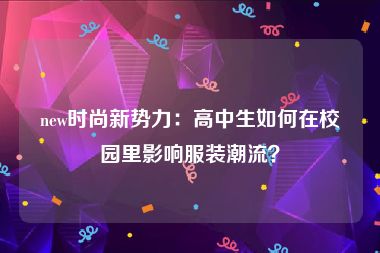 new时尚新势力：高中生如何在校园里影响服装潮流?